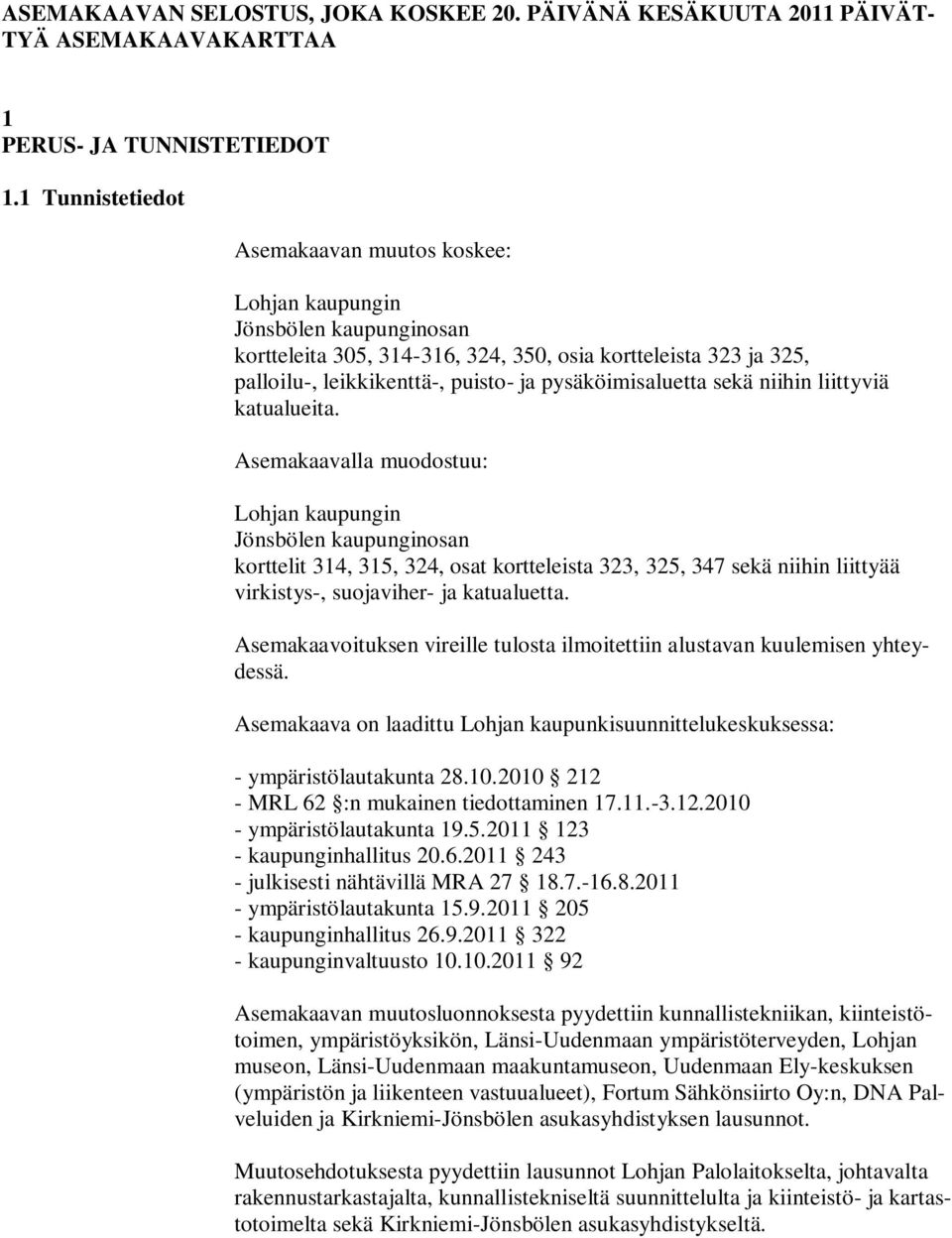 ASEMAKAAVAN SELOSTUS, JOKA KOSKEE 20. PÄIVÄNÄ KESÄKUUTA 2011 PÄIVÄTTYÄ ASEMAKAAVAKARTTAA

1
PERUS- JA TUNNISTETIEDOT

1.1 Tunnistetiedot

Asemakaavan muutos koskee:

Lohjan kaupungin
Jönsbölen kaupunginosan
kortteleita 305, 314-316, 324, 350, osia kortteleista 323 ja 325, palloilu-, leikkikenttä-, puisto- ja pysäköimisaluetta sekä niihin liittyviä katualueita.

Asemakaavalla muodostuu:

Lohjan kaupungin
Jönsbölen kaupunginosan
korttelit 314, 315, 324, osat kortteleista 323, 325, 347 sekä niihin liittyää virkistys-, suojaviher- ja katualuetta.

Asemakaavoituksen vireille tulosta ilmoitettiin alustavan kuulemisen yhteydessä.

Asemakaava on laadittu Lohjan kaupunkisuunnittelukeskuksessa:

- ympäristölautakunta 28.10.2010 § 212
- MRL 62 §:n mukainen tiedottaminen 17.11.-3.12.2010
- ympäristölautakunta 19.5.2011 § 123
- kaupunginhallitus 20.6.2011 § 243
- julkisesti nähtävillä MRA 27 § 18.7.-16.8.2011
- ympäristölautakunta 15.9.2011 § 205
- kaupunginhallitus 26.9.2011 § 322
- kaupunginvaltuusto 10.10.2011 § 92

Asemakaavan muutosluonnoksesta pyydettiin kunnallistekniikan, kiinteistötoimen, ympäristöyksikön, Länsi-Uudenmaan ympäristöterveyden, Lohjan museon, Länsi-Uudenmaan maakuntamuseon, Uudenmaan Ely-keskuksen (ympäristön ja liikenteen vastuualueet), Fortum Sähkönsiirto Oy:n, DNA Palveluiden ja Kirkniemi-Jönsbölen asukasyhdistyksen lausunnot.

Muutosehdotuksesta pyydettiin lausunnot Lohjan Palolaitokselta, johtavalta rakennustarkastajalta, kunnallistekniseltä suunnittelulta ja kiinteistö- ja kartastotoimelta sekä Kirkniemi-Jönsbölen asukasyhdistykseltä.